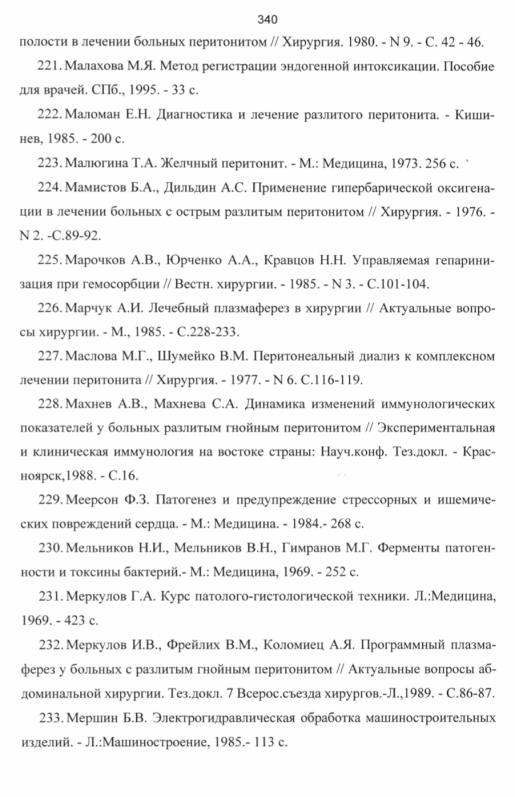 340

полости в лечении больных перитонитом // Хирургия. 1980. - N 9. - С. 42 - 46.

221. Малахова М.Я. Метод регистрации эндогенной интоксикации. Пособие для врачей. СПб., 1995. - 33 с.

222. Маломан Е.Н. Диагностика и лечение разлитого перитонита. - Кишинев, 1985. - 200 с.

223. Малюгина Т.А. Желчный перитонит. - М.: Медицина, 1973. 256 с.

224. Мамистов Б.А., Дильдин А.С. Применение гипербарической оксигенации в лечении больных с острым разлитым перитонитом // Хирургия. - 1976. - N 2. -С.89-92.

225. Марочков А.В., Юрченко А.А., Кравцов Н.Н. Управляемая гепаринизация при гемосорбции // Вестн. хирургии. - 1985. - N 3. - С.101-104.

226. Марчук А.И. Лечебный плазмаферез в хирургии // Актуальные вопросы хирургии. - М., 1985. - С.228-233.

227. Маслова М.Г., Шумейко В.М. Перитонеальный диализ к комплексном лечении перитонита // Хирургия. - 1977. - N 6. С.116-119.

228. Махнев А.В., Махнева С.А. Динамика изменений иммунологических показателей у больных разлитым гнойным перитонитом // Экспериментальная и клиническая иммунология на востоке страны: Науч.конф. Тез.докл. - Красноярск,1988. - С.16.

229. Меерсон Ф.З. Патогенез и предупреждение стрессорных и ишемических повреждений сердца. - М.: Медицина. - 1984.- 268 с.

230. Мельников Н.И., Мельников В.Н., Гимранов М.Г. Ферменты патогенности и токсины бактерий.- М.: Медицина, 1969. - 252 с.

231. Меркулов Г.А. Курс патолого-гистологической техники. Л.:Медицина, 1969. - 423 с.

232. Меркулов И.В., Фрейлих В.М., Коломиец А.Я. Программный плазмаферез у больных с разлитым гнойным перитонитом // Актуальные вопросы абдоминальной хирургии. Тез.докл. 7 Всерос.съезда хирургов.-Л.,1989. - С.86-87.

233. Мершин Б.В. Электрогидравлическая обработка машиностроительных изделий. - Л.:Машиностроение, 1985.- 113 с.